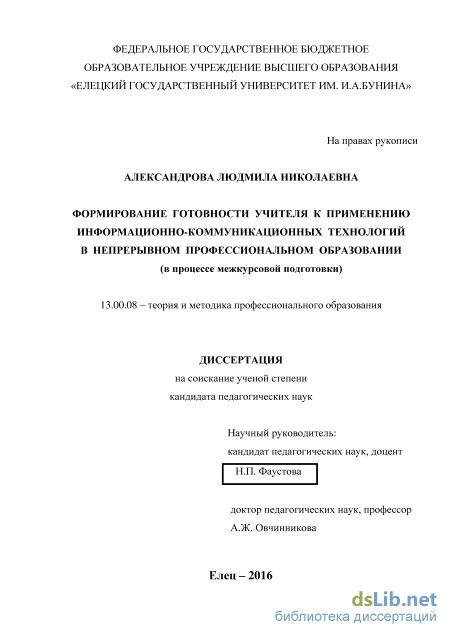 ФЕДЕРАЛЬНОЕ ГОСУДАРСТВЕННОЕ БЮДЖЕТНОЕ ОБРАЗОВАТЕЛЬНОЕ УЧРЕЖДЕНИЕ ВЫСШЕГО ОБРАЗОВАНИЯ «ЕЛЕЦКИЙ ГОСУДАРСТВЕННЫЙ УНИВЕРСИТЕТ ИМ. И.А.БУНИНА»

На правах рукописи

АЛЕКСАНДРОВА ЛЮДМИЛА НИКОЛАЕВНА

ФОРМИРОВАНИЕ ГОТОВНОСТИ УЧИТЕЛЯ К ПРИМЕНЕНИЮ ИНФОРМАЦИОННО-КОММУНИКАЦИОННЫХ ТЕХНОЛОГИЙ В НЕПРЕРЫВНОМ ПРОФЕССИОНАЛЬНОМ ОБРАЗОВАНИИ
(в процессе межкурсовой подготовки)

13.00.08 – теория и методика профессионального образования

ДИССЕРТАЦИЯ
на соискание ученой степени
кандидата педагогических наук

Научный руководитель:
кандидат педагогических наук, доцент
Н.П. Фаустова

доктор педагогических наук, профессор
А.Ж. Овчинникова

Елец – 2016

dsLib.net
библиотека диссертаций